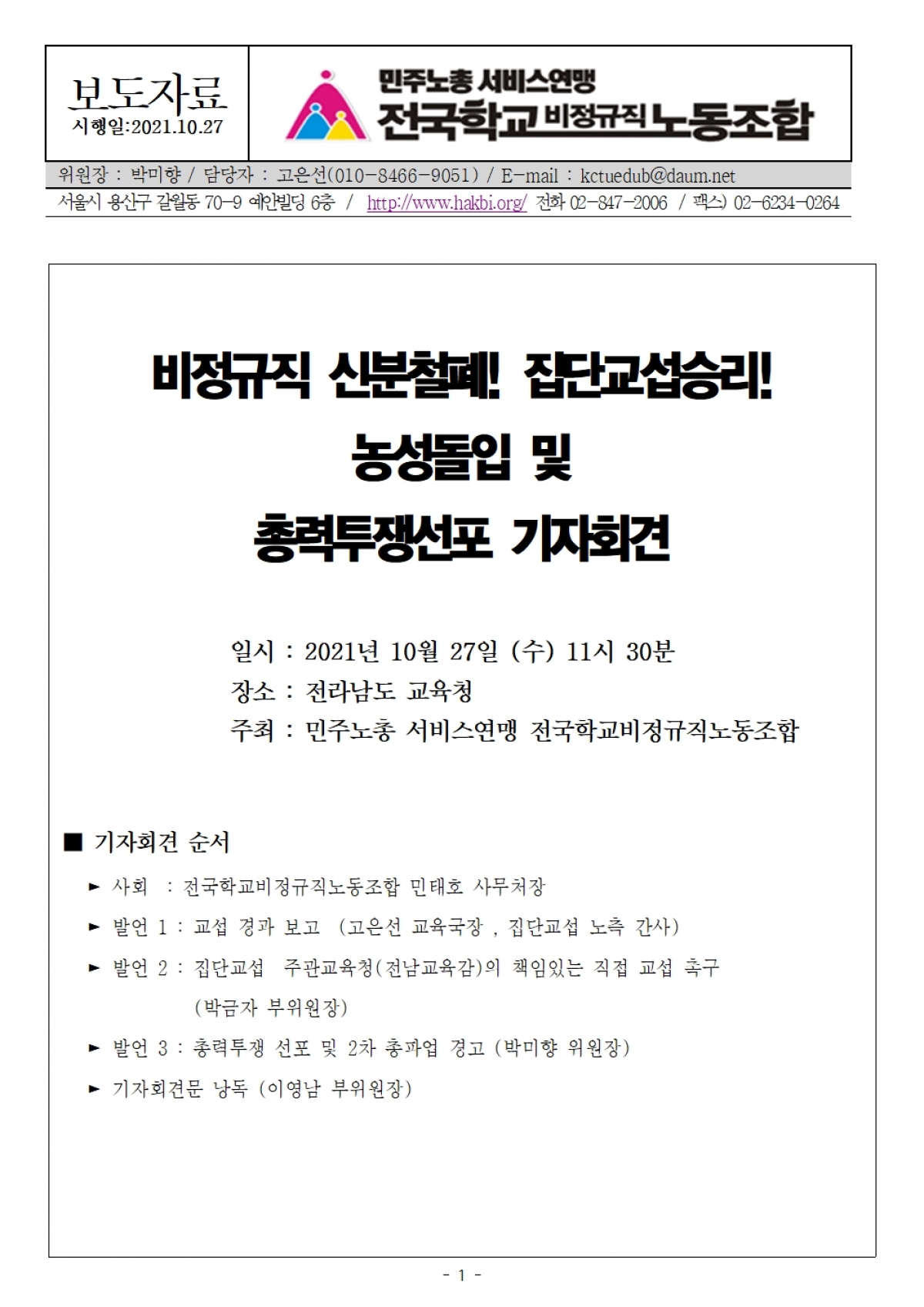 보도자료
시행일:2021.10.27

민주노총 서비스연맹
전국학교비정규직노동조합

위원장 : 박미향 / 담당자 : 고은선(010-8466-9051) / E-mail : kctuedub@daum.net
서울시 용산구 갈월동 70-9 예안빌딩 6층 / http://www.hakbi.org/ 전화 02-847-2006 / 팩스) 02-6234-0264

비정규직 신분철폐! 집단교섭승리!
농성돌입 및
총력투쟁선포 기자회견

일시 : 2021년 10월 27일 (수) 11시 30분
장소 : 전라남도 교육청
주최 : 민주노총 서비스연맹 전국학교비정규직노동조합

■ 기자회견 순서

► 사회 : 전국학교비정규직노동조합 민태호 사무처장
► 발언 1 : 교섭 경과 보고 (고은선 교육국장 , 집단교섭 노측 간사)
► 발언 2 : 집단교섭 주관교육청(전남교육감)의 책임있는 직접 교섭 촉구 (박금자 부위원장)
► 발언 3 : 총력투쟁 선포 및 2차 총파업 경고 (박미향 위원장)
► 기자회견문 낭독 (이영남 부위원장)

- 1 -